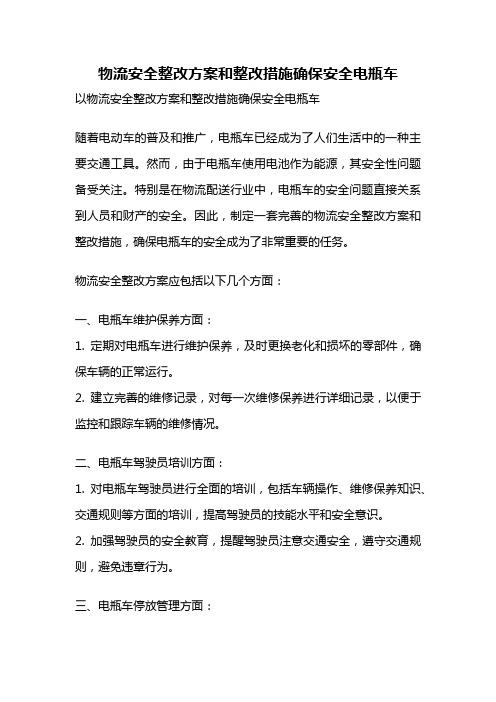 物流安全整改方案和整改措施确保安全电瓶车

以物流安全整改方案和整改措施确保安全电瓶车

随着电动车的普及和推广，电瓶车已经成为了人们生活中的一种主要交通工具。然而，由于电瓶车使用电池作为能源，其安全性问题备受关注。特别是在物流配送行业中，电瓶车的安全问题直接关系到人员和财产的安全。因此，制定一套完善的物流安全整改方案和整改措施，确保电瓶车的安全成为了非常重要的任务。

物流安全整改方案应包括以下几个方面：

一、电瓶车维护保养方面：

1. 定期对电瓶车进行维护保养，及时更换老化和损坏的零部件，确保车辆的正常运行。

2. 建立完善的维修记录，对每一次维修保养进行详细记录，以便于监控和跟踪车辆的维修情况。

二、电瓶车驾驶员培训方面：

1. 对电瓶车驾驶员进行全面的培训，包括车辆操作、维修保养知识、交通规则等方面的培训，提高驾驶员的技能水平和安全意识。

2. 加强驾驶员的安全教育，提醒驾驶员注意交通安全，遵守交通规则，避免违章行为。

三、电瓶车停放管理方面：